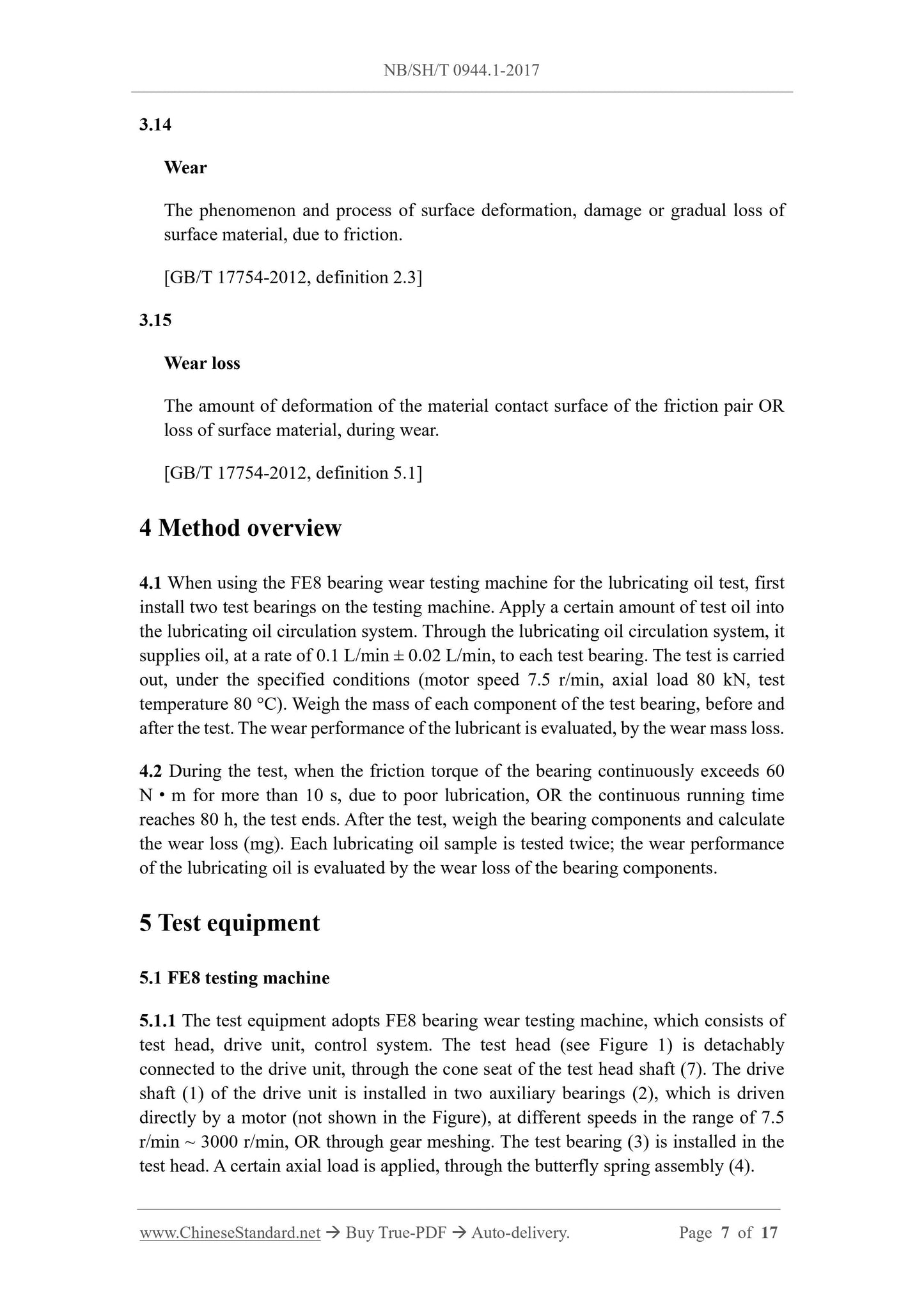 NB/SH/T 0944.1-2017

3.14

Wear

The phenomenon and process of surface deformation, damage or gradual loss of surface material, due to friction.

[GB/T 17754-2012, definition 2.3]

3.15

Wear loss

The amount of deformation of the material contact surface of the friction pair OR loss of surface material, during wear.

[GB/T 17754-2012, definition 5.1]

4 Method overview

4.1 When using the FE8 bearing wear testing machine for the lubricating oil test, first install two test bearings on the testing machine. Apply a certain amount of test oil into the lubricating oil circulation system. Through the lubricating oil circulation system, it supplies oil, at a rate of 0.1 L/min ± 0.02 L/min, to each test bearing. The test is carried out, under the specified conditions (motor speed 7.5 r/min, axial load 80 kN, test temperature 80 °C). Weigh the mass of each component of the test bearing, before and after the test. The wear performance of the lubricant is evaluated, by the wear mass loss.

4.2 During the test, when the friction torque of the bearing continuously exceeds 60 N • m for more than 10 s, due to poor lubrication, OR the continuous running time reaches 80 h, the test ends. After the test, weigh the bearing components and calculate the wear loss (mg). Each lubricating oil sample is tested twice; the wear performance of the lubricating oil is evaluated by the wear loss of the bearing components.

5 Test equipment

5.1 FE8 testing machine

5.1.1 The test equipment adopts FE8 bearing wear testing machine, which consists of test head, drive unit, control system. The test head (see Figure 1) is detachably connected to the drive unit, through the cone seat of the test head shaft (7). The drive shaft (1) of the drive unit is installed in two auxiliary bearings (2), which is driven directly by a motor (not shown in the Figure), at different speeds in the range of 7.5 r/min ~ 3000 r/min, OR through gear meshing. The test bearing (3) is installed in the test head. A certain axial load is applied, through the butterfly spring assembly (4).

www.ChineseStandard.net → Buy True-PDF → Auto-delivery. Page 7 of 17